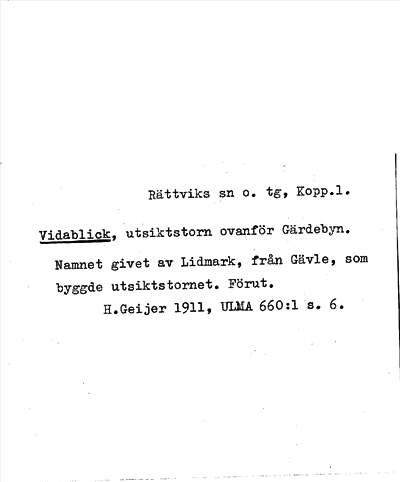 Rättviks sn o. tg, Kopp.l.

Vidablick, utsiktstorn ovanför Gärdebyn.

Namnet givet av Lidmark, från Gävle, som byggde utsiktstornet. Förut.
H.Geijer 1911, ULMA 660:1 s. 6.